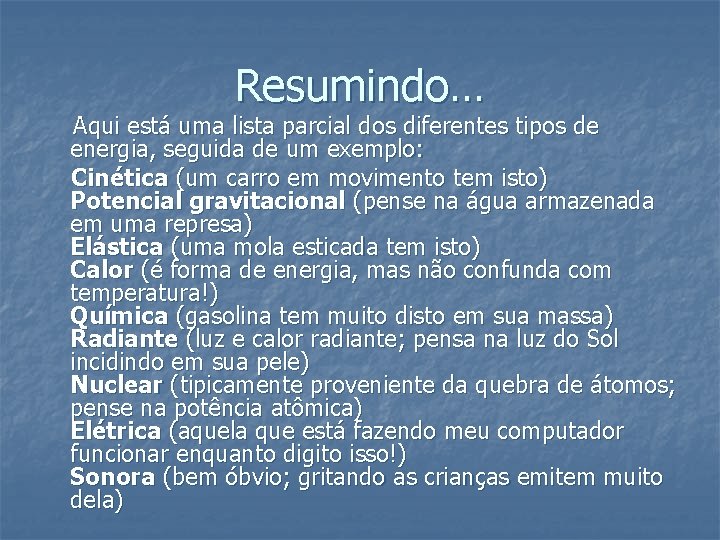 Resumindo…

Aqui está uma lista parcial dos diferentes tipos de energia, seguida de um exemplo:

Cinética (um carro em movimento tem isto)
Potencial gravitacional (pense na água armazenada em uma represa)
Elástica (uma mola esticada tem isto)
Calor (é forma de energia, mas não confunda com temperatura!)
Química (gasolina tem muito disto em sua massa)
Radiante (luz e calor radiante; pensa na luz do Sol incidindo em sua pele)
Nuclear (tipicamente proveniente da quebra de átomos; pense na potência atômica)
Elétrica (aquela que está fazendo meu computador funcionar enquanto digito isso!)
Sonora (bem óbvio; gritando as crianças emitem muito dela)